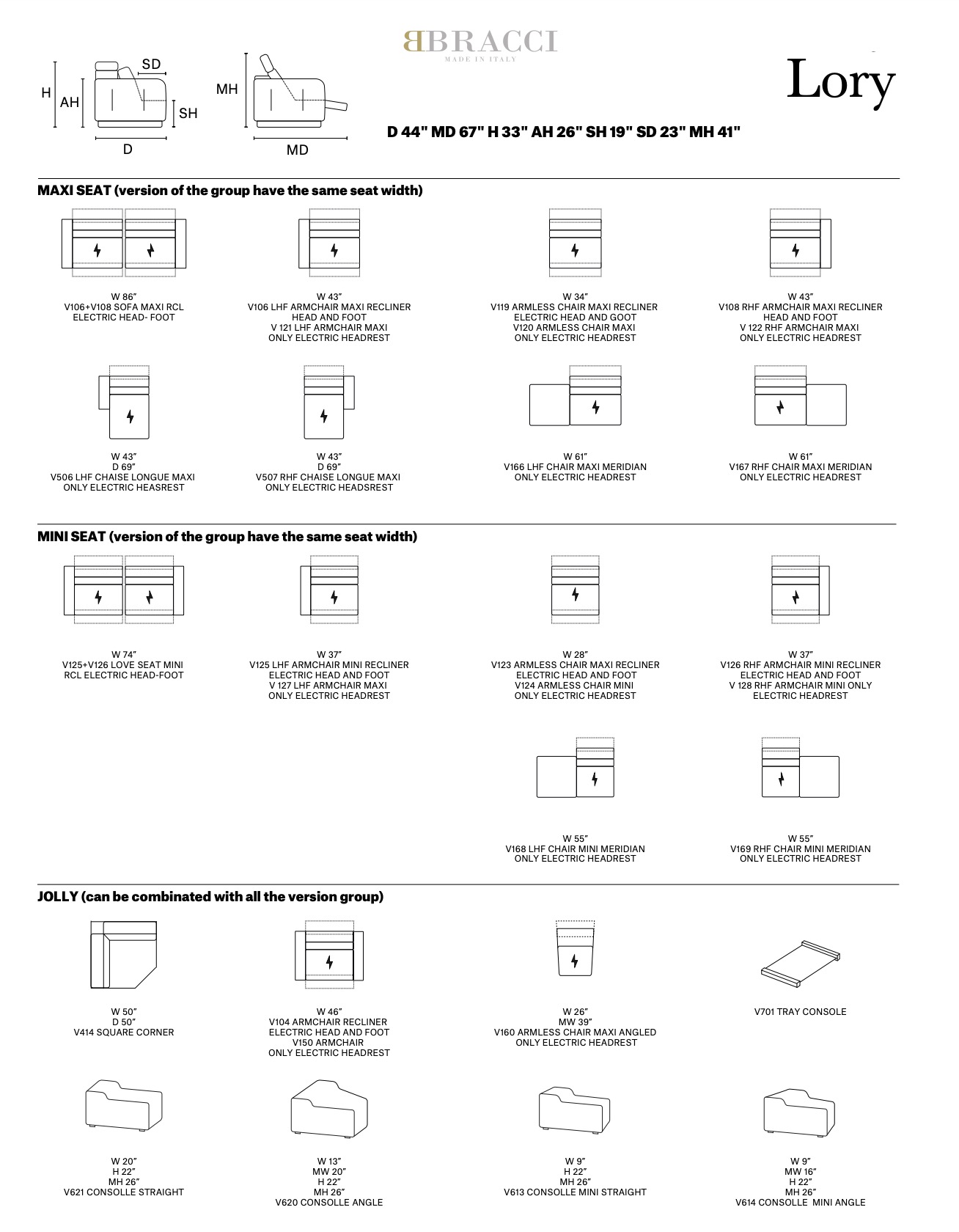 BRACCI
MADE IN ITALY

Lory

H AH SD SH D MH MD

D 44" MD 67" H 33" AH 26" SH 19" SD 23" MH 41"

MAXI SEAT (version of the group have the same seat width)

W 86″
V106+V108 SOFA MAXI RCL
ELECTRIC HEAD- FOOT

W 43″
V106 LHF ARMCHAIR MAXI RECLINER
HEAD AND FOOT
V 121 LHF ARMCHAIR MAXI
ONLY ELECTRIC HEADREST

W 34″
V119 ARMLESS CHAIR MAXI RECLINER
ELECTRIC HEAD AND GOOT
V120 ARMLESS CHAIR MAXI
ONLY ELECTRIC HEADREST

W 43″
V108 RHF ARMCHAIR MAXI RECLINER
HEAD AND FOOT
V 122 RHF ARMCHAIR MAXI
ONLY ELECTRIC HEADREST

W 43″
D 69″
V506 LHF CHAISE LONGUE MAXI
ONLY ELECTRIC HEASREST

W 43″
D 69″
V507 RHF CHAISE LONGUE MAXI
ONLY ELECTRIC HEADSREST

W 61″
V166 LHF CHAIR MAXI MERIDIAN
ONLY ELECTRIC HEADREST

W 61″
V167 RHF CHAIR MAXI MERIDIAN
ONLY ELECTRIC HEADREST

MINI SEAT (version of the group have the same seat width)

W 74″
V125+V126 LOVE SEAT MINI
RCL ELECTRIC HEAD-FOOT

W 37″
V125 LHF ARMCHAIR MINI RECLINER
ELECTRIC HEAD AND FOOT
V 127 LHF ARMCHAIR MAXI
ONLY ELECTRIC HEADREST

W 28″
V123 ARMLESS CHAIR MAXI RECLINER
ELECTRIC HEAD AND FOOT
V124 ARMLESS CHAIR MINI
ONLY ELECTRIC HEADREST

W 37″
V126 RHF ARMCHAIR MINI RECLINER
ELECTRIC HEAD AND FOOT
V 128 RHF ARMCHAIR MINI ONLY
ELECTRIC HEADREST

W 55″
V168 LHF CHAIR MINI MERIDIAN
ONLY ELECTRIC HEADREST

W 55″
V169 RHF CHAIR MINI MERIDIAN
ONLY ELECTRIC HEADREST

JOLLY (can be combinated with all the version group)

W 50″
D 50″
V414 SQUARE CORNER

W 46″
V104 ARMCHAIR RECLINER
ELECTRIC HEAD AND FOOT
V150 ARMCHAIR
ONLY ELECTRIC HEADREST

W 26″
MW 39″
V160 ARMLESS CHAIR MAXI ANGLED
ONLY ELECTRIC HEADREST

V701 TRAY CONSOLE

W 20″
H 22″
MH 26″
V621 CONSOLLE STRAIGHT

W 13″
MW 20″
H 22″
MH 26″
V620 CONSOLLE ANGLE

W 9″
H 22″
MH 26″
V613 CONSOLLE MINI STRAIGHT

W 9″
MW 16″
H 22″
MH 26″
V614 CONSOLLE MINI ANGLE